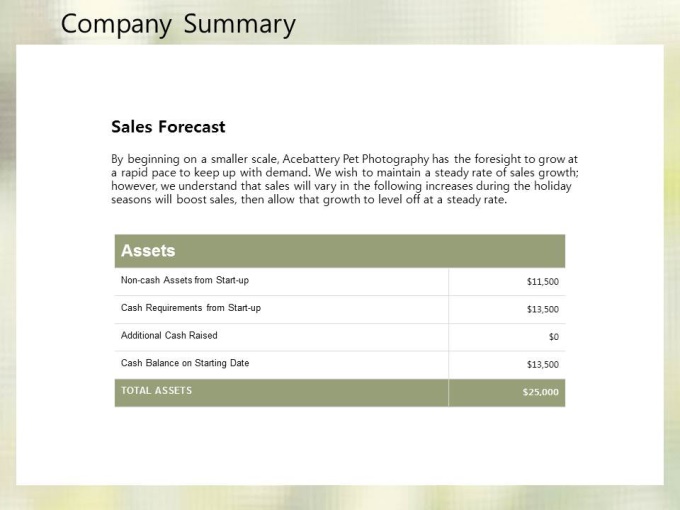 Company Summary

Sales Forecast

By beginning on a smaller scale, Acebattery Pet Photography has the foresight to grow at a rapid pace to keep up with demand. We wish to maintain a steady rate of sales growth; however, we understand that sales will vary in the following increases during the holiday seasons will boost sales, then allow that growth to level off at a steady rate.

| Assets | |
|---|---|
| Non-cash Assets from Start-up | $11,500 |
| Cash Requirements from Start-up | $13,500 |
| Additional Cash Raised | $0 |
| Cash Balance on Starting Date | $13,500 |
| TOTAL ASSETS | $25,000 |